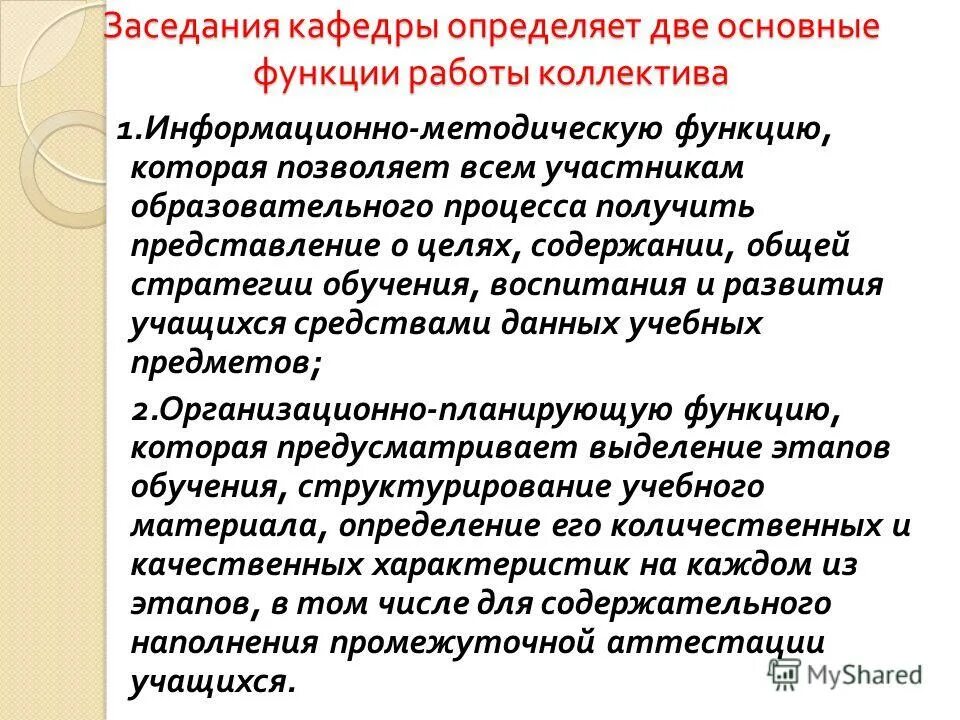 Заседания кафедры определяет две основные функции работы коллектива

1.Информационно-методическую функцию, которая позволяет всем участникам образовательного процесса получить представление о целях, содержании, общей стратегии обучения, воспитания и развития учащихся средствами данных учебных предметов;

2.Организационно-планирующую функцию, которая предусматривает выделение этапов обучения, структурирование учебного материала, определение его количественных и качественных характеристик на каждом из этапов, в том числе для содержательного наполнения промежуточной аттестации учащихся.

MyShared